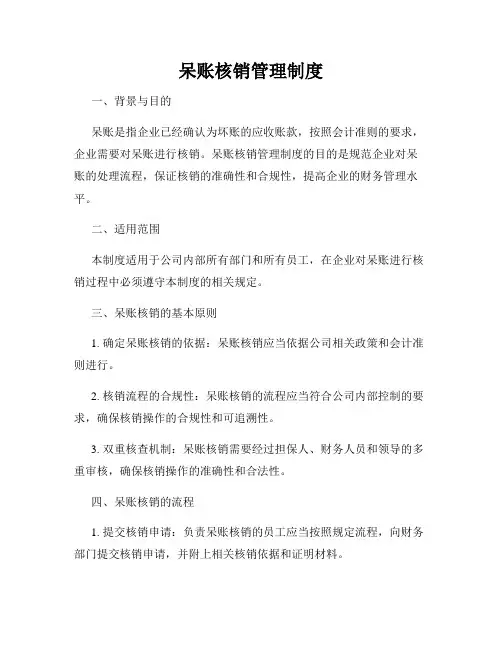 呆账核销管理制度

一、背景与目的

呆账是指企业已经确认为坏账的应收账款，按照会计准则的要求，企业需要对呆账进行核销。呆账核销管理制度的目的是规范企业对呆账的处理流程，保证核销的准确性和合规性，提高企业的财务管理水平。

二、适用范围

本制度适用于公司内部所有部门和所有员工，在企业对呆账进行核销过程中必须遵守本制度的相关规定。

三、呆账核销的基本原则

1. 确定呆账核销的依据：呆账核销应当依据公司相关政策和会计准则进行。

2. 核销流程的合规性：呆账核销的流程应当符合公司内部控制的要求，确保核销操作的合规性和可追溯性。

3. 双重核查机制：呆账核销需要经过担保人、财务人员和领导的多重审核，确保核销操作的准确性和合法性。

四、呆账核销的流程

1. 提交核销申请：负责呆账核销的员工应当按照规定流程，向财务部门提交核销申请，并附上相关核销依据和证明材料。